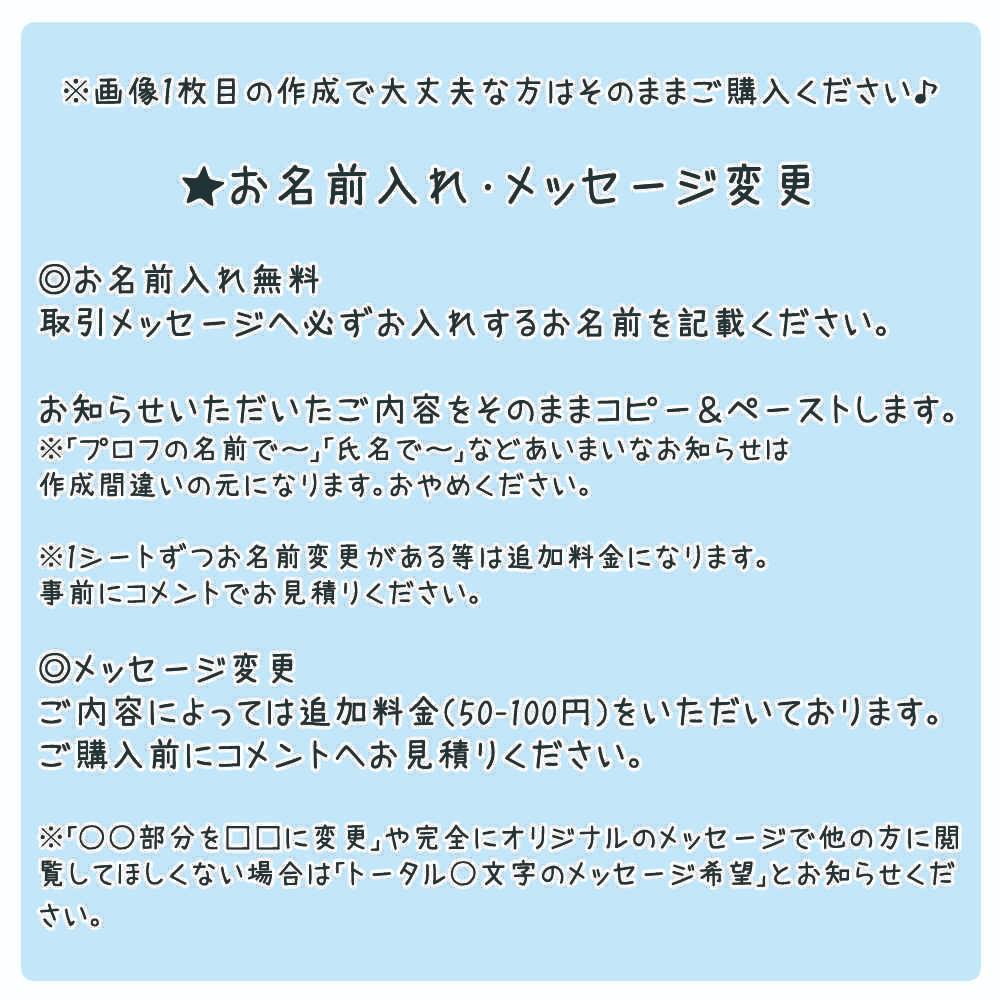 ※画像1枚目の作成で大丈夫な方はそのままご購入ください♪

★お名前入れ・メッセージ変更

◎お名前入れ無料
取引メッセージへ必ずお入れするお名前を記載ください。

お知らせいただいたご内容をそのままコピー＆ペーストします。
※「プロフの名前で〜」「氏名で〜」などあいまいなお知らせは作成間違いの元になります。おやめください。

※1シートずつお名前変更がある等は追加料金になります。
事前にコメントでお見積りください。

◎メッセージ変更
ご内容によっては追加料金(50-100円)をいただいております。
ご購入前にコメントへお見積りください。

※「〇〇部分を□□に変更」や完全にオリジナルのメッセージで他の方に閲覧してほしくない場合は「トータル〇文字のメッセージ希望」とお知らせください。